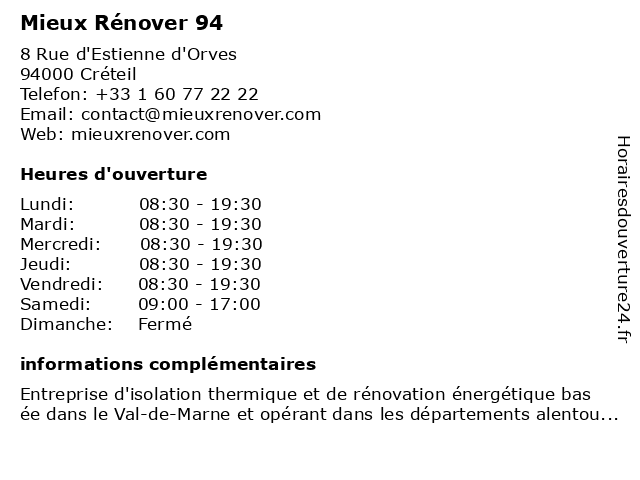 Mieux Rénover 94

8 Rue d'Estienne d'Orves
94000 Créteil
Telefon: +33 1 60 77 22 22
Email: contact@mieuxrenover.com
Web: mieuxrenover.com

Heures d'ouverture

| | |
|---|---|
| Lundi: | 08:30 - 19:30 |
| Mardi: | 08:30 - 19:30 |
| Mercredi: | 08:30 - 19:30 |
| Jeudi: | 08:30 - 19:30 |
| Vendredi: | 08:30 - 19:30 |
| Samedi: | 09:00 - 17:00 |
| Dimanche: | Fermé |

informations complémentaires

Entreprise d'isolation thermique et de rénovation énergétique bas
ée dans le Val-de-Marne et opérant dans les départements alentou...

Horairesdouverture24.fr